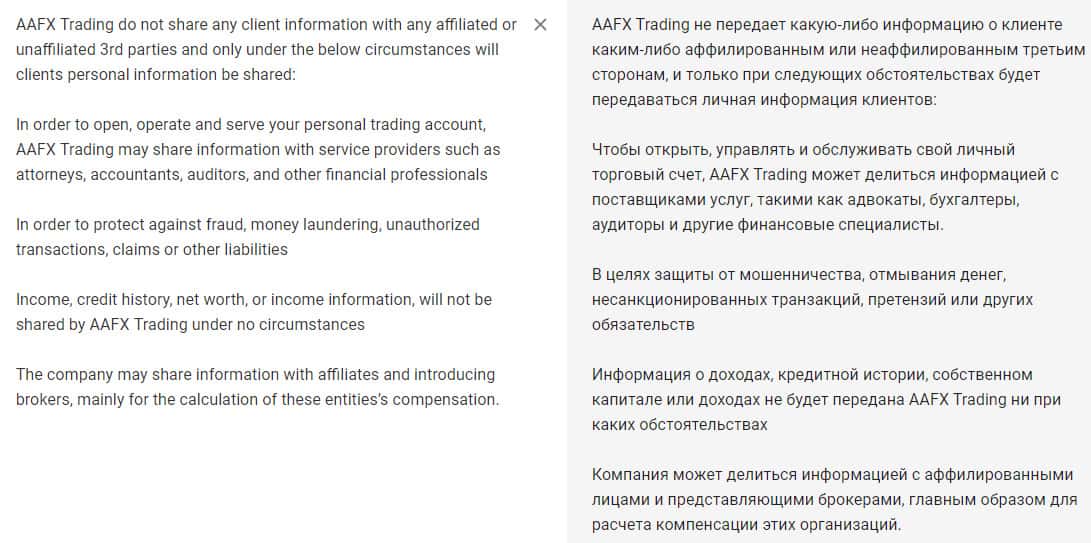 AAFX Trading do not share any client information with any affiliated or unaffiliated 3rd parties and only under the below circumstances will clients personal information be shared:

In order to open, operate and serve your personal trading account, AAFX Trading may share information with service providers such as attorneys, accountants, auditors, and other financial professionals

In order to protect against fraud, money laundering, unauthorized transactions, claims or other liabilities

Income, credit history, net worth, or income information, will not be shared by AAFX Trading under no circumstances

The company may share information with affiliates and introducing brokers, mainly for the calculation of these entities's compensation.

×

AAFX Trading не передает какую-либо информацию о клиенте каким-либо аффилированным или неаффилированным третьим сторонам, и только при следующих обстоятельствах будет передаваться личная информация клиентов:

Чтобы открыть, управлять и обслуживать свой личный торговый счет, AAFX Trading может делиться информацией с поставщиками услуг, такими как адвокаты, бухгалтеры, аудиторы и другие финансовые специалисты.

В целях защиты от мошенничества, отмывания денег, несанкционированных транзакций, претензий или других обязательств

Информация о доходах, кредитной истории, собственном капитале или доходах не будет передана AAFX Trading ни при каких обстоятельствах

Компания может делиться информацией с аффилированными лицами и представляющими брокерами, главным образом для расчета компенсации этих организаций.